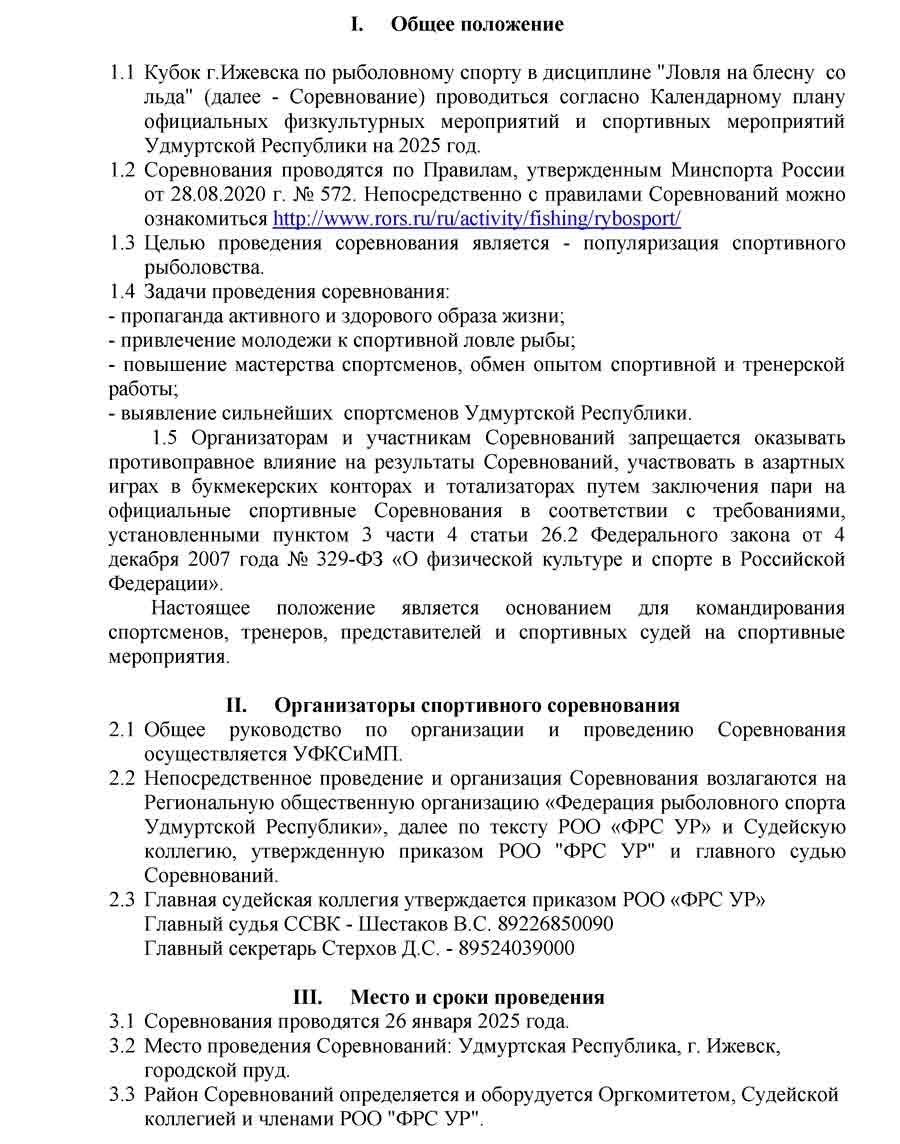 I. Общее положение

1.1 Кубок г.Ижевска по рыболовному спорту в дисциплине "Ловля на блесну со льда" (далее - Соревнование) проводиться согласно Календарному плану официальных физкультурных мероприятий и спортивных мероприятий Удмуртской Республики на 2025 год.
1.2 Соревнования проводятся по Правилам, утвержденным Минспорта России от 28.08.2020 г. № 572. Непосредственно с правилами Соревнований можно ознакомиться http://www.rors.ru/ru/activity/fishing/rybosport/
1.3 Целью проведения соревнования является - популяризация спортивного рыболовства.
1.4 Задачи проведения соревнования:
- пропаганда активного и здорового образа жизни;
- привлечение молодежи к спортивной ловле рыбы;
- повышение мастерства спортсменов, обмен опытом спортивной и тренерской работы;
- выявление сильнейших спортсменов Удмуртской Республики.

1.5 Организаторам и участникам Соревнований запрещается оказывать противоправное влияние на результаты Соревнований, участвовать в азартных играх в букмекерских конторах и тотализаторах путем заключения пари на официальные спортивные Соревнования в соответствии с требованиями, установленными пунктом 3 части 4 статьи 26.2 Федерального закона от 4 декабря 2007 года № 329-ФЗ «О физической культуре и спорте в Российской Федерации».

Настоящее положение является основанием для командирования спортсменов, тренеров, представителей и спортивных судей на спортивные мероприятия.

II. Организаторы спортивного соревнования
2.1 Общее руководство по организации и проведению Соревнования осуществляется УФКСиМП.
2.2 Непосредственное проведение и организация Соревнования возлагаются на Региональную общественную организацию «Федерация рыболовного спорта Удмуртской Республики», далее по тексту РОО «ФРС УР» и Судейскую коллегию, утвержденную приказом РОО "ФРС УР" и главного судью Соревнований.
2.3 Главная судейская коллегия утверждается приказом РОО «ФРС УР»
Главный судья ССВК - Шестаков В.С. 89226850090
Главный секретарь Стерхов Д.С. - 89524039000

III. Место и сроки проведения
3.1 Соревнования проводятся 26 января 2025 года.
3.2 Место проведения Соревнований: Удмуртская Республика, г. Ижевск, городской пруд.
3.3 Район Соревнований определяется и оборудуется Оргкомитетом, Судейской коллегией и членами РОО "ФРС УР".